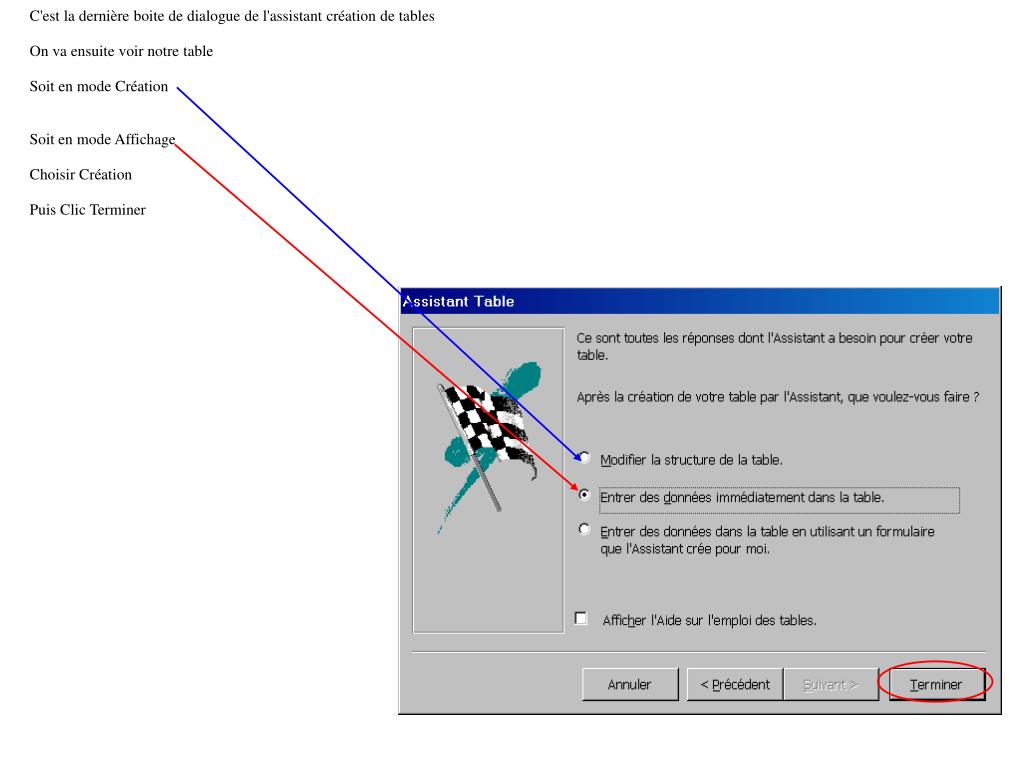 C'est la dernière boite de dialogue de l'assistant création de tables

On va ensuite voir notre table

Soit en mode Création

Soit en mode Affichage

Choisir Création

Puis Clic Terminer

Assistant Table

Ce sont toutes les réponses dont l'Assistant a besoin pour créer votre table.

Après la création de votre table par l'Assistant, que voulez-vous faire ?

Modifier la structure de la table.

Entrer des données immédiatement dans la table.

Entrer des données dans la table en utilisant un formulaire que l'Assistant crée pour moi.

Afficher l'Aide sur l'emploi des tables.

Annuler

< Précédent

Suivant >

Terminer